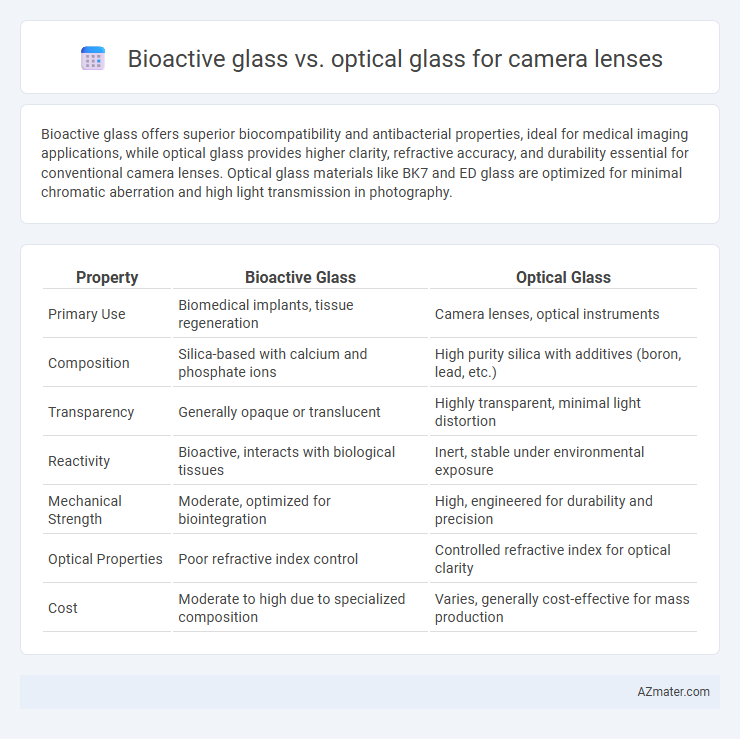 Bioactive glass vs. optical glass for camera lenses

Bioactive glass offers superior biocompatibility and antibacterial properties, ideal for medical imaging applications, while optical glass provides higher clarity, refractive accuracy, and durability essential for conventional camera lenses. Optical glass materials like BK7 and ED glass are optimized for minimal chromatic aberration and high light transmission in photography.

| Property | Bioactive Glass | Optical Glass |
|---|---|---|
| Primary Use | Biomedical implants, tissue regeneration | Camera lenses, optical instruments |
| Composition | Silica-based with calcium and phosphate ions | High purity silica with additives (boron, lead, etc.) |
| Transparency | Generally opaque or translucent | Highly transparent, minimal light distortion |
| Reactivity | Bioactive, interacts with biological tissues | Inert, stable under environmental exposure |
| Mechanical Strength | Moderate, optimized for biointegration | High, engineered for durability and precision |
| Optical Properties | Poor refractive index control | Controlled refractive index for optical clarity |
| Cost | Moderate to high due to specialized composition | Varies, generally cost-effective for mass production |

AZmater.com